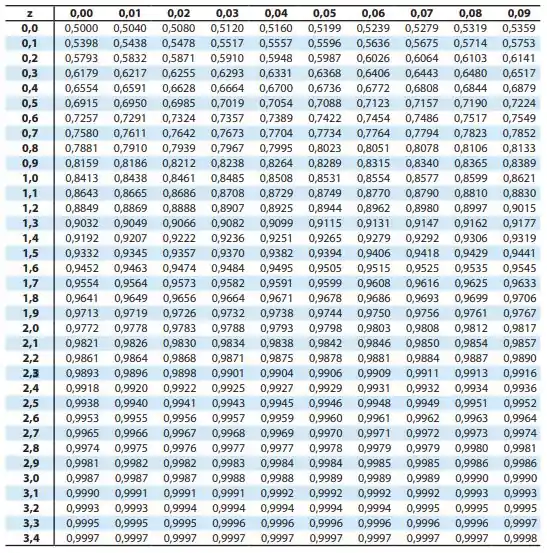 | z | 0,00 | 0,01 | 0,02 | 0,03 | 0,04 | 0,05 | 0,06 | 0,07 | 0,08 | 0,09 |
|---|---|---|---|---|---|---|---|---|---|---|
| 0,0 | 0,5000 | 0,5040 | 0,5080 | 0,5120 | 0,5160 | 0,5199 | 0,5239 | 0,5279 | 0,5319 | 0,5359 |
| 0,1 | 0,5398 | 0,5438 | 0,5478 | 0,5517 | 0,5557 | 0,5596 | 0,5636 | 0,5675 | 0,5714 | 0,5753 |
| 0,2 | 0,5793 | 0,5832 | 0,5871 | 0,5910 | 0,5948 | 0,5987 | 0,6026 | 0,6064 | 0,6103 | 0,6141 |
| 0,3 | 0,6179 | 0,6217 | 0,6255 | 0,6293 | 0,6331 | 0,6368 | 0,6406 | 0,6443 | 0,6480 | 0,6517 |
| 0,4 | 0,6554 | 0,6591 | 0,6628 | 0,6664 | 0,6700 | 0,6736 | 0,6772 | 0,6808 | 0,6844 | 0,6879 |
| 0,5 | 0,6915 | 0,6950 | 0,6985 | 0,7019 | 0,7054 | 0,7088 | 0,7123 | 0,7157 | 0,7190 | 0,7224 |
| 0,6 | 0,7257 | 0,7291 | 0,7324 | 0,7357 | 0,7389 | 0,7422 | 0,7454 | 0,7486 | 0,7517 | 0,7549 |
| 0,7 | 0,7580 | 0,7611 | 0,7642 | 0,7673 | 0,7704 | 0,7734 | 0,7764 | 0,7794 | 0,7823 | 0,7852 |
| 0,8 | 0,7881 | 0,7910 | 0,7939 | 0,7967 | 0,7995 | 0,8023 | 0,8051 | 0,8078 | 0,8106 | 0,8133 |
| 0,9 | 0,8159 | 0,8186 | 0,8212 | 0,8238 | 0,8264 | 0,8289 | 0,8315 | 0,8340 | 0,8365 | 0,8389 |
| 1,0 | 0,8413 | 0,8438 | 0,8461 | 0,8485 | 0,8508 | 0,8531 | 0,8554 | 0,8577 | 0,8599 | 0,8621 |
| 1,1 | 0,8643 | 0,8665 | 0,8686 | 0,8708 | 0,8729 | 0,8749 | 0,8770 | 0,8790 | 0,8810 | 0,8830 |
| 1,2 | 0,8849 | 0,8869 | 0,8888 | 0,8907 | 0,8925 | 0,8944 | 0,8962 | 0,8980 | 0,8997 | 0,9015 |
| 1,3 | 0,9032 | 0,9049 | 0,9066 | 0,9082 | 0,9099 | 0,9115 | 0,9131 | 0,9147 | 0,9162 | 0,9177 |
| 1,4 | 0,9192 | 0,9207 | 0,9222 | 0,9236 | 0,9251 | 0,9265 | 0,9279 | 0,9292 | 0,9306 | 0,9319 |
| 1,5 | 0,9332 | 0,9345 | 0,9357 | 0,9370 | 0,9382 | 0,9394 | 0,9406 | 0,9418 | 0,9429 | 0,9441 |
| 1,6 | 0,9452 | 0,9463 | 0,9474 | 0,9484 | 0,9495 | 0,9505 | 0,9515 | 0,9525 | 0,9535 | 0,9545 |
| 1,7 | 0,9554 | 0,9564 | 0,9573 | 0,9582 | 0,9591 | 0,9599 | 0,9608 | 0,9616 | 0,9625 | 0,9633 |
| 1,8 | 0,9641 | 0,9649 | 0,9656 | 0,9664 | 0,9671 | 0,9678 | 0,9686 | 0,9693 | 0,9699 | 0,9706 |
| 1,9 | 0,9713 | 0,9719 | 0,9726 | 0,9732 | 0,9738 | 0,9744 | 0,9750 | 0,9756 | 0,9761 | 0,9767 |
| 2,0 | 0,9772 | 0,9778 | 0,9783 | 0,9788 | 0,9793 | 0,9798 | 0,9803 | 0,9808 | 0,9812 | 0,9817 |
| 2,1 | 0,9821 | 0,9826 | 0,9830 | 0,9834 | 0,9838 | 0,9842 | 0,9846 | 0,9850 | 0,9854 | 0,9857 |
| 2,2 | 0,9861 | 0,9864 | 0,9868 | 0,9871 | 0,9875 | 0,9878 | 0,9881 | 0,9884 | 0,9887 | 0,9890 |
| 2,3 | 0,9893 | 0,9896 | 0,9898 | 0,9901 | 0,9904 | 0,9906 | 0,9909 | 0,9911 | 0,9913 | 0,9916 |
| 2,4 | 0,9918 | 0,9920 | 0,9922 | 0,9925 | 0,9927 | 0,9929 | 0,9931 | 0,9932 | 0,9934 | 0,9936 |
| 2,5 | 0,9938 | 0,9940 | 0,9941 | 0,9943 | 0,9945 | 0,9946 | 0,9948 | 0,9949 | 0,9951 | 0,9952 |
| 2,6 | 0,9953 | 0,9955 | 0,9956 | 0,9957 | 0,9959 | 0,9960 | 0,9961 | 0,9962 | 0,9963 | 0,9964 |
| 2,7 | 0,9965 | 0,9966 | 0,9967 | 0,9968 | 0,9969 | 0,9970 | 0,9971 | 0,9972 | 0,9973 | 0,9974 |
| 2,8 | 0,9974 | 0,9975 | 0,9976 | 0,9977 | 0,9977 | 0,9978 | 0,9979 | 0,9979 | 0,9980 | 0,9981 |
| 2,9 | 0,9981 | 0,9982 | 0,9982 | 0,9983 | 0,9984 | 0,9984 | 0,9985 | 0,9985 | 0,9986 | 0,9986 |
| 3,0 | 0,9987 | 0,9987 | 0,9987 | 0,9988 | 0,9988 | 0,9989 | 0,9989 | 0,9989 | 0,9990 | 0,9990 |
| 3,1 | 0,9990 | 0,9991 | 0,9991 | 0,9991 | 0,9992 | 0,9992 | 0,9992 | 0,9992 | 0,9993 | 0,9993 |
| 3,2 | 0,9993 | 0,9993 | 0,9994 | 0,9994 | 0,9994 | 0,9994 | 0,9994 | 0,9995 | 0,9995 | 0,9995 |
| 3,3 | 0,9995 | 0,9995 | 0,9995 | 0,9996 | 0,9996 | 0,9996 | 0,9996 | 0,9996 | 0,9996 | 0,9997 |
| 3,4 | 0,9997 | 0,9997 | 0,9997 | 0,9997 | 0,9997 | 0,9997 | 0,9997 | 0,9997 | 0,9997 | 0,9998 |